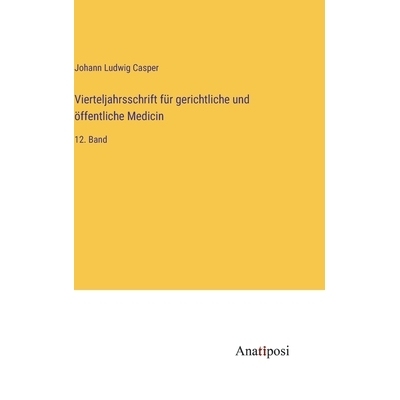 Johann Ludwig Casper

Vierteljahrsschrift für gerichtliche und öffentliche Medicin

12. Band

Anatiposi